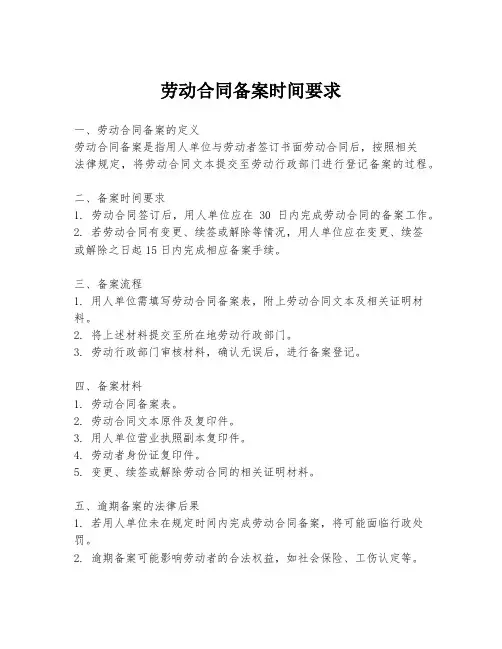 劳动合同备案时间要求

一、劳动合同备案的定义
劳动合同备案是指用人单位与劳动者签订书面劳动合同后，按照相关法律规定，将劳动合同文本提交至劳动行政部门进行登记备案的过程。

二、备案时间要求
1. 劳动合同签订后，用人单位应在 30 日内完成劳动合同的备案工作。
2. 若劳动合同有变更、续签或解除等情况，用人单位应在变更、续签或解除之日起 15 日内完成相应备案手续。

三、备案流程
1. 用人单位需填写劳动合同备案表，附上劳动合同文本及相关证明材料。
2. 将上述材料提交至所在地劳动行政部门。
3. 劳动行政部门审核材料，确认无误后，进行备案登记。

四、备案材料
1. 劳动合同备案表。
2. 劳动合同文本原件及复印件。
3. 用人单位营业执照副本复印件。
4. 劳动者身份证复印件。
5. 变更、续签或解除劳动合同的相关证明材料。

五、逾期备案的法律后果
1. 若用人单位未在规定时间内完成劳动合同备案，将可能面临行政处罚。
2. 逾期备案可能影响劳动者的合法权益，如社会保险、工伤认定等。